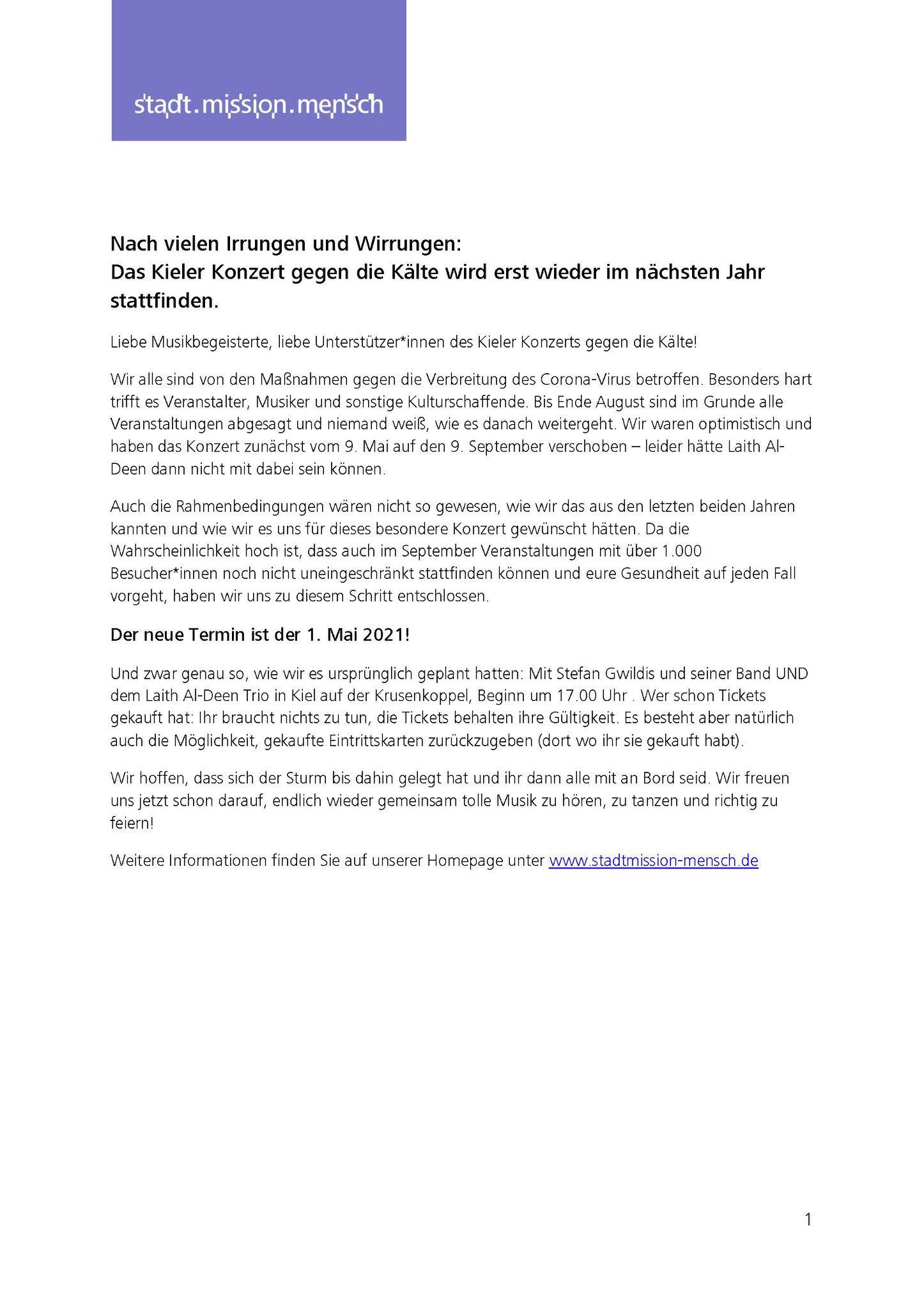 stadt.mission.mensch

Nach vielen Irrungen und Wirrungen:
Das Kieler Konzert gegen die Kälte wird erst wieder im nächsten Jahr stattfinden.

Liebe Musikbegeisterte, liebe Unterstützer*innen des Kieler Konzerts gegen die Kälte!

Wir alle sind von den Maßnahmen gegen die Verbreitung des Corona-Virus betroffen. Besonders hart trifft es Veranstalter, Musiker und sonstige Kulturschaffende. Bis Ende August sind im Grunde alle Veranstaltungen abgesagt und niemand weiß, wie es danach weitergeht. Wir waren optimistisch und haben das Konzert zunächst vom 9. Mai auf den 9. September verschoben – leider hätte Laith Al-Deen dann nicht mit dabei sein können.

Auch die Rahmenbedingungen wären nicht so gewesen, wie wir das aus den letzten beiden Jahren kannten und wie wir es uns für dieses besondere Konzert gewünscht hätten. Da die Wahrscheinlichkeit hoch ist, dass auch im September Veranstaltungen mit über 1.000 Besucher*innen noch nicht uneingeschränkt stattfinden können und eure Gesundheit auf jeden Fall vorgeht, haben wir uns zu diesem Schritt entschlossen.

Der neue Termin ist der 1. Mai 2021!

Und zwar genau so, wie wir es ursprünglich geplant hatten: Mit Stefan Gwildis und seiner Band UND dem Laith Al-Deen Trio in Kiel auf der Krusenkoppel, Beginn um 17.00 Uhr . Wer schon Tickets gekauft hat: Ihr braucht nichts zu tun, die Tickets behalten ihre Gültigkeit. Es besteht aber natürlich auch die Möglichkeit, gekaufte Eintrittskarten zurückzugeben (dort wo ihr sie gekauft habt).

Wir hoffen, dass sich der Sturm bis dahin gelegt hat und ihr dann alle mit an Bord seid. Wir freuen uns jetzt schon darauf, endlich wieder gemeinsam tolle Musik zu hören, zu tanzen und richtig zu feiern!

Weitere Informationen finden Sie auf unserer Homepage unter www.stadtmission-mensch.de

1